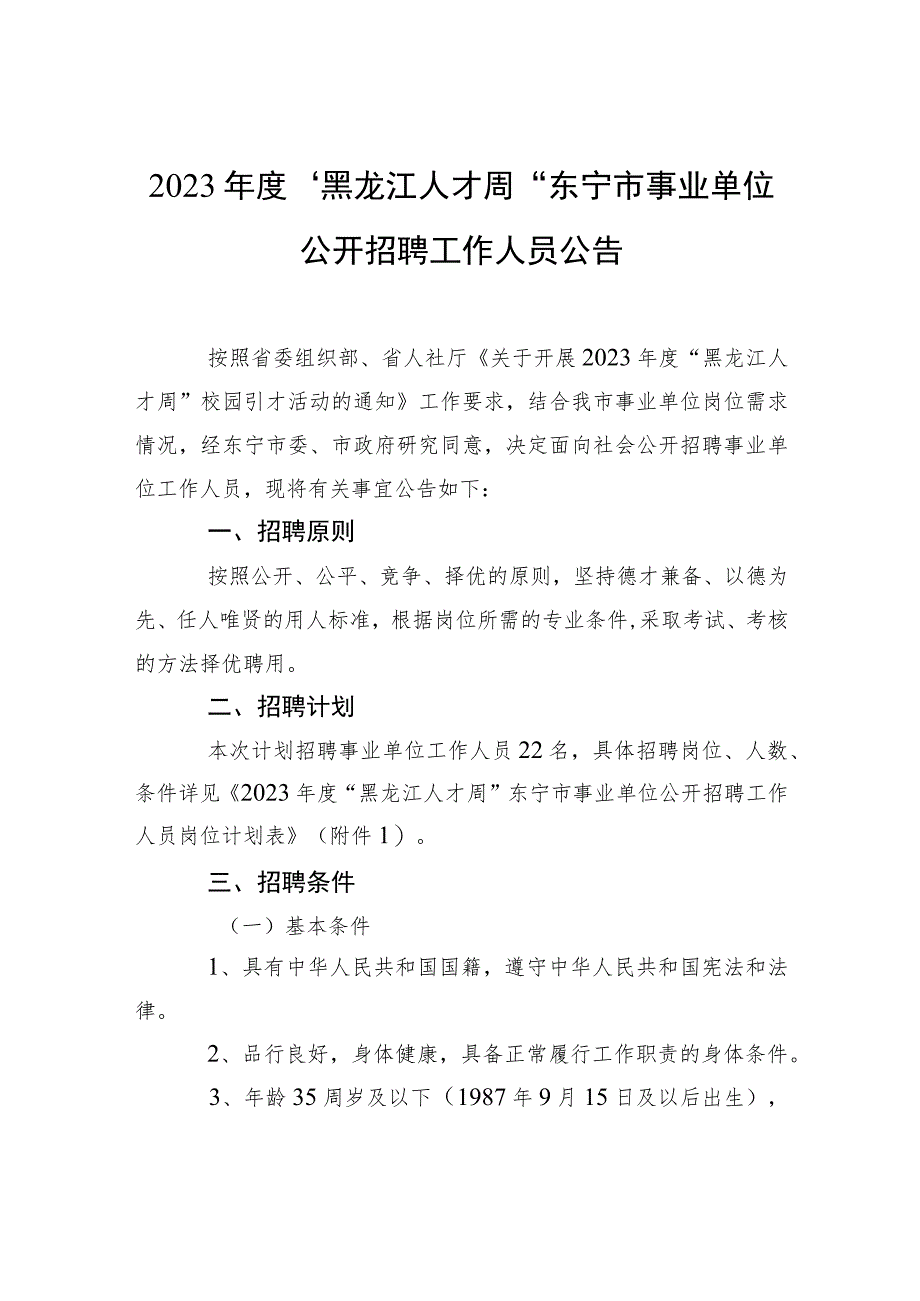 2023年度‘黑龙江人才周“东宁市事业单位公开招聘工作人员公告

按照省委组织部、省人社厅《关于开展2023年度“黑龙江人才周”校园引才活动的通知》工作要求，结合我市事业单位岗位需求情况，经东宁市委、市政府研究同意，决定面向社会公开招聘事业单位工作人员，现将有关事宜公告如下：

一、招聘原则

按照公开、公平、竞争、择优的原则，坚持德才兼备、以德为先、任人唯贤的用人标准，根据岗位所需的专业条件，采取考试、考核的方法择优聘用。

二、招聘计划

本次计划招聘事业单位工作人员22名，具体招聘岗位、人数、条件详见《2023年度“黑龙江人才周”东宁市事业单位公开招聘工作人员岗位计划表》（附件1）。

三、招聘条件

（一）基本条件

1、具有中华人民共和国国籍，遵守中华人民共和国宪法和法律。

2、品行良好，身体健康，具备正常履行工作职责的身体条件。

3、年龄35周岁及以下（1987年9月15日及以后出生），